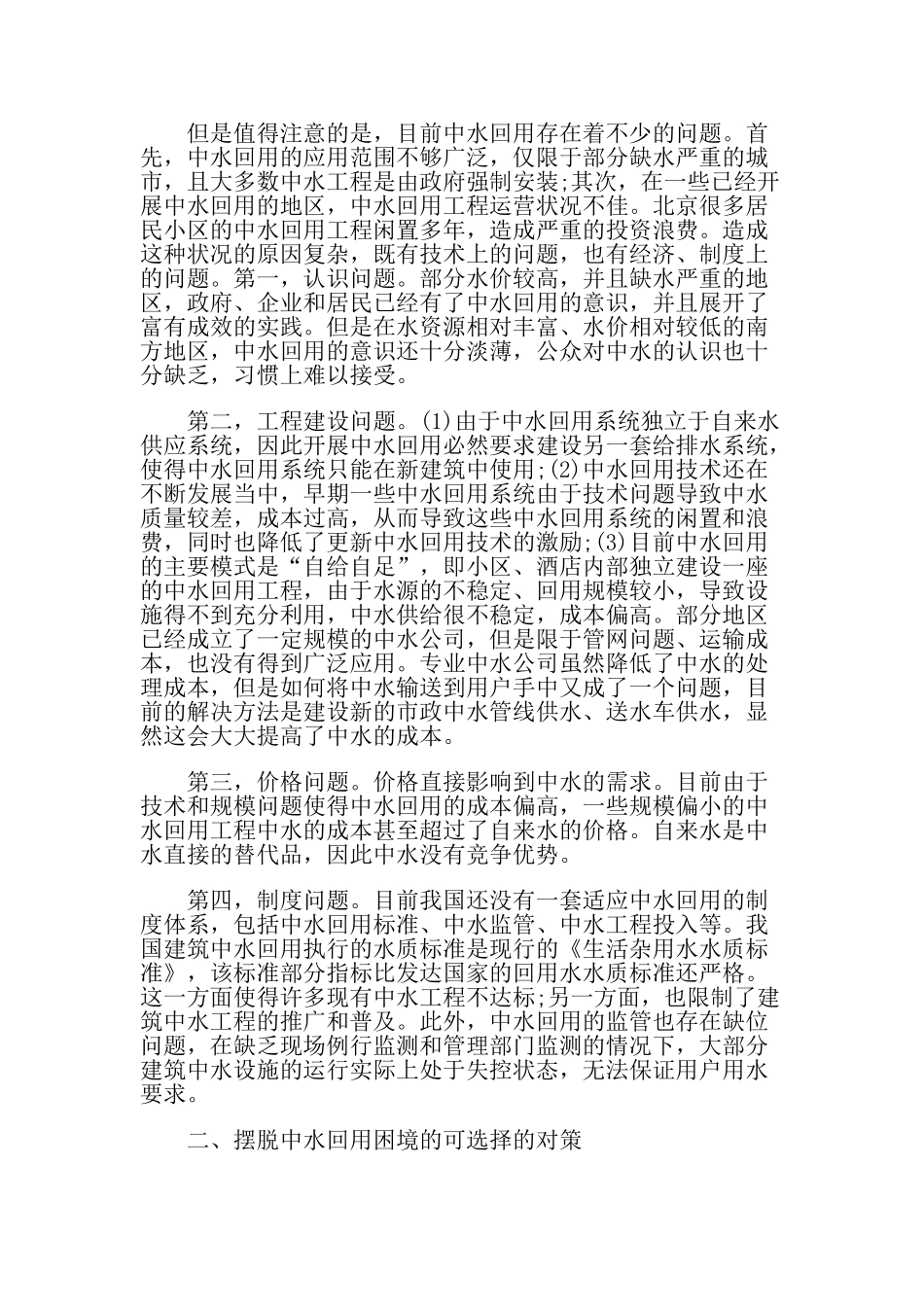 但是值得注意的是，目前中水回用存在着不少的问题。首先，中水回用的应用范围不够广泛，仅限于部分缺水严重的城市，且大多数中水工程是由政府强制安装;其次，在一些已经开展中水回用的地区，中水回用工程运营状况不佳。北京很多居民小区的中水回用工程闲置多年，造成严重的投资浪费。造成这种状况的原因复杂，既有技术上的问题，也有经济、制度上的问题。第一，认识问题。部分水价较高，并且缺水严重的地区，政府、企业和居民已经有了中水回用的意识，并且展开了富有成效的实践。但是在水资源相对丰富、水价相对较低的南方地区，中水回用的意识还十分淡薄，公众对中水的认识也十分缺乏，习惯上难以接受。

第二，工程建设问题。(1)由于中水回用系统独立于自来水供应系统，因此开展中水回用必然要求建设另一套给排水系统，使得中水回用系统只能在新建筑中使用;(2)中水回用技术还在不断发展当中，早期一些中水回用系统由于技术问题导致中水质量较差，成本过高，从而导致这些中水回用系统的闲置和浪费，同时也降低了更新中水回用技术的激励;(3)目前中水回用的主要模式是“自给自足”，即小区、酒店内部独立建设一座的中水回用工程，由于水源的不稳定、回用规模较小，导致设施得不到充分利用，中水供给很不稳定，成本偏高。部分地区已经成立了一定规模的中水公司，但是限于管网问题、运输成本，也没有得到广泛应用。专业中水公司虽然降低了中水的处理成本，但是如何将中水输送到用户手中又成了一个问题，目前的解决方法是建设新的市政中水管线供水、送水车供水，显然这会大大提高了中水的成本。

第三，价格问题。价格直接影响到中水的需求。目前由于技术和规模问题使得中水回用的成本偏高，一些规模偏小的中水回用工程中水的成本甚至超过了自来水的价格。自来水是中水直接的替代品，因此中水没有竞争优势。

第四，制度问题。目前我国还没有一套适应中水回用的制度体系，包括中水回用标准、中水监管、中水工程投入等。我国建筑中水回用执行的水质标准是现行的《生活杂用水水质标准》，该标准部分指标比发达国家的回用水水质标准还严格。这一方面使得许多现有中水工程不达标;另一方面，也限制了建筑中水工程的推广和普及。此外，中水回用的监管也存在缺位问题，在缺乏现场例行监测和管理部门监测的情况下，大部分建筑中水设施的运行实际上处于失控状态，无法保证用户用水要求。

二、摆脱中水回用困境的可选择的对策